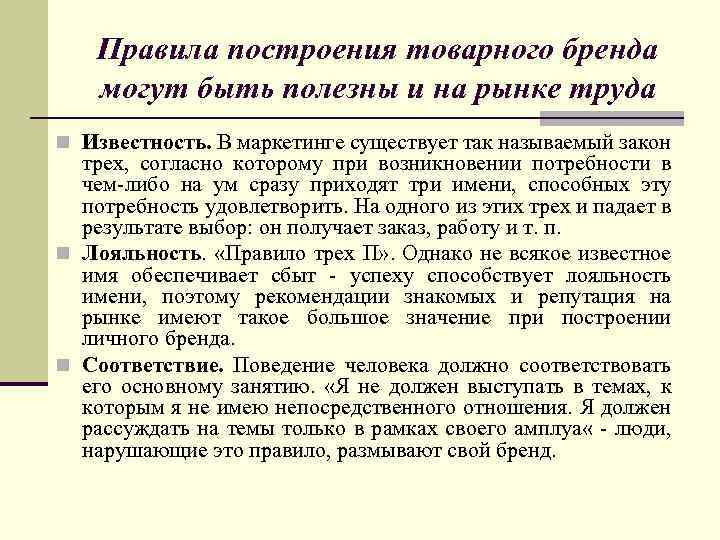 Правила построения товарного бренда могут быть полезны и на рынке труда

Известность. В маркетинге существует так называемый закон трех, согласно которому при возникновении потребности в чем-либо на ум сразу приходят три имени, способных эту потребность удовлетворить. На одного из этих трех и падает в результате выбор: он получает заказ, работу и т. п.

Лояльность. «Правило трех П». Однако не всякое известное имя обеспечивает сбыт - успеху способствует лояльность имени, поэтому рекомендации знакомых и репутация на рынке имеют такое большое значение при построении личного бренда.

Соответствие. Поведение человека должно соответствовать его основному занятию. «Я не должен выступать в темах, к которым я не имею непосредственного отношения. Я должен рассуждать на темы только в рамках своего амплуа« - люди, нарушающие это правило, размывают свой бренд.